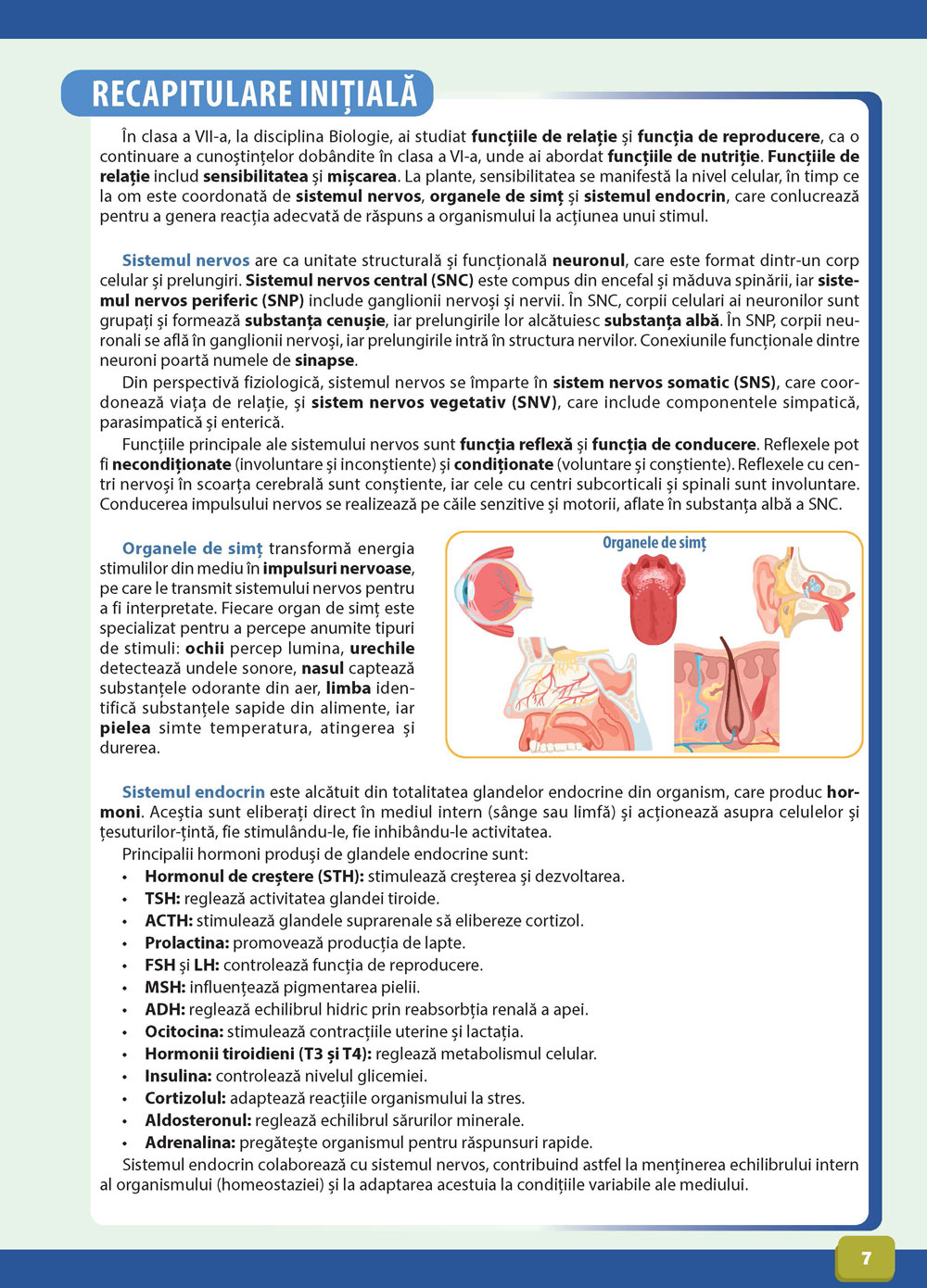 RECAPITULARE INIȚIALĂ

În clasa a VII-a, la disciplina Biologie, ai studiat funcțiile de relație și funcția de reproducere, ca o continuare a cunoștințelor dobândite în clasa a VI-a, unde ai abordat funcțiile de nutriție. Funcțiile de relație includ sensibilitatea și mișcarea. La plante, sensibilitatea se manifestă la nivel celular, în timp ce la om este coordonată de sistemul nervos, organele de simț și sistemul endocrin, care conlucrează pentru a genera reacția adecvată de răspuns a organismului la acțiunea unui stimul.

Sistemul nervos are ca unitate structurală și funcțională neuronul, care este format dintr-un corp celular și prelungiri. Sistemul nervos central (SNC) este compus din encefal și măduva spinării, iar sistemul nervos periferic (SNP) include ganglionii nervoși și nervii. În SNC, corpii celulari ai neuronilor sunt grupați și formează substanța cenușie, iar prelungirile lor alcătuiesc substanța albă. În SNP, corpii neuronali se află în ganglionii nervoși, iar prelungirile intră în structura nervilor. Conexiunile funcționale dintre neuroni poartă numele de sinapse.

Din perspectivă fiziologică, sistemul nervos se împarte în sistem nervos somatic (SNS), care coordonează viața de relație, și sistem nervos vegetativ (SNV), care include componentele simpatică, parasimpatică și enterică.

Funcțiile principale ale sistemului nervos sunt funcția reflexă și funcția de conducere. Reflexele pot fi necondiționate (involuntare și inconștiente) și condiționate (voluntare și conștiente). Reflexele cu centri nervoși în scoarța cerebrală sunt conștiente, iar cele cu centri subcorticali și spinali sunt involuntare. Conducerea impulsului nervos se realizează pe căile senzitive și motorii, aflate în substanța albă a SNC.

Organele de simț transformă energia stimulilor din mediu în impulsuri nervoase, pe care le transmit sistemului nervos pentru a fi interpretate. Fiecare organ de simț este specializat pentru a percepe anumite tipuri de stimuli: ochii percep lumina, urechile detectează undele sonore, nasul captează substanțele odorante din aer, limba identifică substanțele sapide din alimente, iar pielea simte temperatura, atingerea și durerea.

Organele de simț

Sistemul endocrin este alcătuit din totalitatea glandelor endocrine din organism, care produc hormoni. Aceștia sunt eliberați direct în mediul intern (sânge sau limfă) și acționează asupra celulelor și țesuturilor-țintă, fie stimulându-le, fie inhibându-le activitatea.

Principalii hormoni produși de glandele endocrine sunt:
• Hormonul de creștere (STH): stimulează creșterea și dezvoltarea.
• TSH: reglează activitatea glandei tiroide.
• ACTH: stimulează glandele suprarenale să elibereze cortizol.
• Prolactina: promovează producția de lapte.
• FSH și LH: controlează funcția de reproducere.
• MSH: influențează pigmentarea pielii.
• ADH: reglează echilibrul hidric prin reabsorbția renală a apei.
• Ocitocina: stimulează contracțiile uterine și lactația.
• Hormonii tiroidieni (T3 și T4): reglează metabolismul celular.
• Insulina: controlează nivelul glicemiei.
• Cortizolul: adaptează reacțiile organismului la stres.
• Aldosteronul: reglează echilibrul sărurilor minerale.
• Adrenalina: pregătește organismul pentru răspunsuri rapide.

Sistemul endocrin colaborează cu sistemul nervos, contribuind astfel la menținerea echilibrului intern al organismului (homeostaziei) și la adaptarea acestuia la condițiile variabile ale mediului.

7